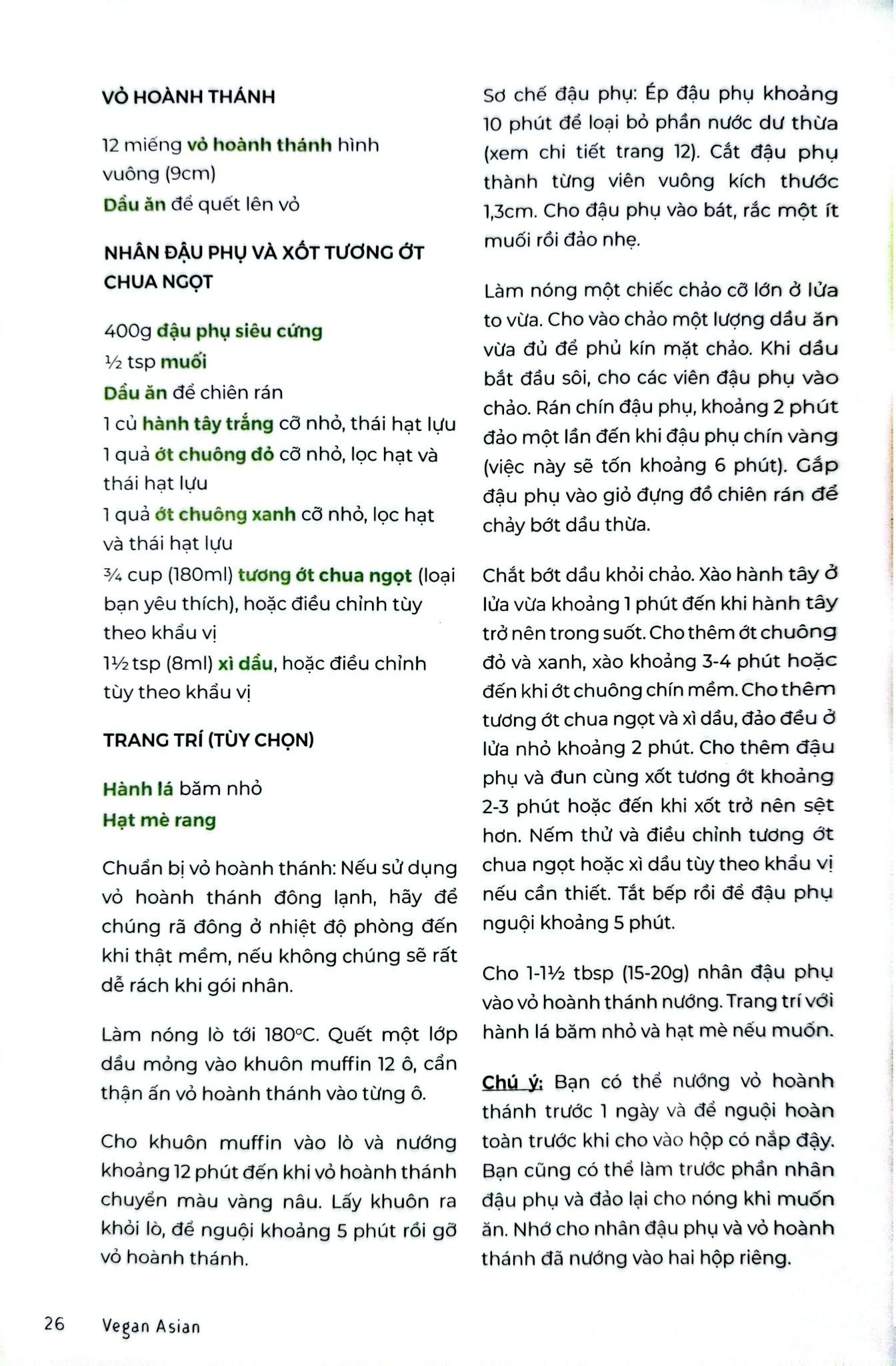 VỎ HOÀNH THÁNH

12 miếng vỏ hoành thánh hình vuông (9cm)
Dầu ăn để quết lên vỏ

NHÂN ĐẬU PHỤ VÀ XỐT TƯƠNG ỚT CHUA NGỌT

400g đậu phụ siêu cứng
½ tsp muối
Dầu ăn để chiên rán
1 củ hành tây trắng cỡ nhỏ, thái hạt lựu
1 quả ớt chuông đỏ cỡ nhỏ, lọc hạt và thái hạt lựu
1 quả ớt chuông xanh cỡ nhỏ, lọc hạt và thái hạt lựu
¾ cup (180ml) tương ớt chua ngọt (loại bạn yêu thích), hoặc điều chỉnh tùy theo khẩu vị
1½ tsp (8ml) xì dầu, hoặc điều chỉnh tùy theo khẩu vị

TRANG TRÍ (TÙY CHỌN)

Hành lá băm nhỏ
Hạt mè rang

Chuẩn bị vỏ hoành thánh: Nếu sử dụng vỏ hoành thánh đông lạnh, hãy để chúng rã đông ở nhiệt độ phòng đến khi thật mềm, nếu không chúng sẽ rất dễ rách khi gói nhân.

Làm nóng lò tới 180°C. Quết một lớp dầu mỏng vào khuôn muffin 12 ô, cẩn thận ấn vỏ hoành thánh vào từng ô.

Cho khuôn muffin vào lò và nướng khoảng 12 phút đến khi vỏ hoành thánh chuyển màu vàng nâu. Lấy khuôn ra khỏi lò, để nguội khoảng 5 phút rồi gỡ vỏ hoành thánh.

Sơ chế đậu phụ: Ép đậu phụ khoảng 10 phút để loại bỏ phần nước dư thừa (xem chi tiết trang 12). Cắt đậu phụ thành từng viên vuông kích thước 1,3cm. Cho đậu phụ vào bát, rắc một ít muối rồi đảo nhẹ.

Làm nóng một chiếc chảo cỡ lớn ở lửa to vừa. Cho vào chảo một lượng dầu ăn vừa đủ để phủ kín mặt chảo. Khi dầu bắt đầu sôi, cho các viên đậu phụ vào chảo. Rán chín đậu phụ, khoảng 2 phút đảo một lần đến khi đậu phụ chín vàng (việc này sẽ tốn khoảng 6 phút). Gắp đậu phụ vào giỏ đựng đồ chiên rán để chảy bớt dầu thừa.

Chắt bớt dầu khỏi chảo. Xào hành tây ở lửa vừa khoảng 1 phút đến khi hành tây trở nên trong suốt. Cho thêm ớt chuông đỏ và xanh, xào khoảng 3-4 phút hoặc đến khi ớt chuông chín mềm. Cho thêm tương ớt chua ngọt và xì dầu, đảo đều ở lửa nhỏ khoảng 2 phút. Cho thêm đậu phụ và đun cùng xốt tương ớt khoảng 2-3 phút hoặc đến khi xốt trở nên sệt hơn. Nếm thử và điều chỉnh tương ớt chua ngọt hoặc xì dầu tùy theo khẩu vị nếu cần thiết. Tắt bếp rồi để đậu phụ nguội khoảng 5 phút.

Cho 1-1½ tbsp (15-20g) nhân đậu phụ vào vỏ hoành thánh nướng. Trang trí với hành lá băm nhỏ và hạt mè nếu muốn.

Chú ý: Bạn có thể nướng vỏ hoành thánh trước 1 ngày và để nguội hoàn toàn trước khi cho vào hộp có nắp đậy. Bạn cũng có thể làm trước phần nhân đậu phụ và đảo lại cho nóng khi muốn ăn. Nhớ cho nhân đậu phụ và vỏ hoành thánh đã nướng vào hai hộp riêng.

26 Vegan Asian